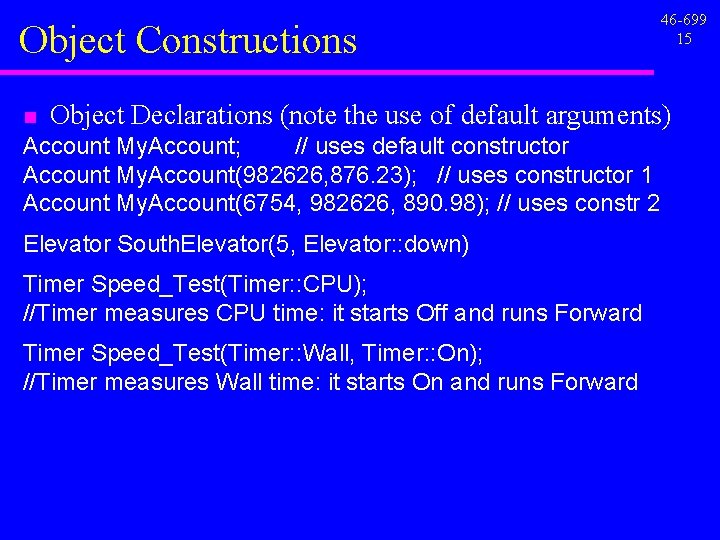 Object Constructions

46-699
15

Object Declarations (note the use of default arguments)

Account MyAccount; // uses default constructor
Account MyAccount(982626,876.23); // uses constructor 1
Account MyAccount(6754, 982626, 890.98); // uses constr 2

Elevator SouthElevator(5, Elevator::down)

Timer Speed_Test(Timer::CPU);
//Timer measures CPU time: it starts Off and runs Forward

Timer Speed_Test(Timer::Wall, Timer::On);
//Timer measures Wall time: it starts On and runs Forward